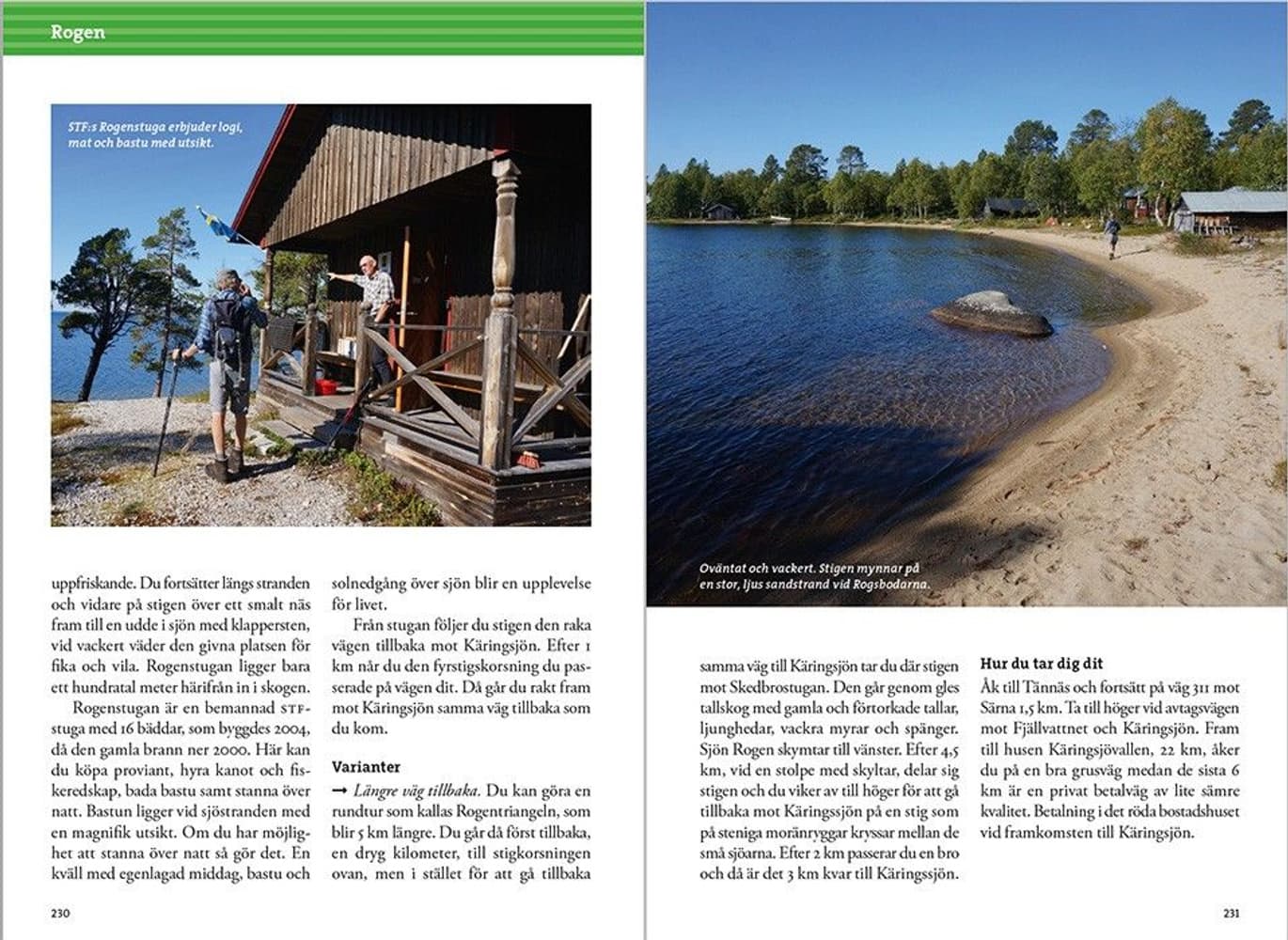 Rogen

STF:s Rogenstuga erbjuder logi, mat och bastu med utsikt.

uppfriskande. Du fortsätter längs stranden och vidare på stigen över ett smalt näs fram till en udde i sjön med klappersten, vid vackert väder den givna platsen för fika och vila. Rogenstugan ligger bara ett hundratal meter härifrån in i skogen.

Rogenstugan är en bemannad STF-stuga med 16 bäddar, som byggdes 2004, då den gamla brann ner 2000. Här kan du köpa proviant, hyra kanot och fiskeredskap, bada bastu samt stanna över natt. Bastun ligger vid sjöstranden med en magnifik utsikt. Om du har möjlighet att stanna över natt så gör det. En kväll med egenlagad middag, bastu och solnedgång över sjön blir en upplevelse för livet.

Från stugan följer du stigen den raka vägen tillbaka mot Käringsjön. Efter 1 km når du den fyrstigskorsning du passerade på vägen dit. Då går du rakt fram mot Käringsjön samma väg tillbaka som du kom.

Varianter

→ Längre väg tillbaka. Du kan göra en rundtur som kallas Rogentriangeln, som blir 5 km längre. Du går då först tillbaka, en dryg kilometer, till stigkorsningen ovan, men i stället för att gå tillbaka

230

Oväntat och vackert. Stigen mynnar på en stor, ljus sandstrand vid Rogsbodarna.

samma väg till Käringsjön tar du där stigen mot Skedbrostugan. Den går genom gles tallskog med gamla och förtorkade tallar, ljunghedar, vackra myrar och spänger. Sjön Rogen skymtar till vänster. Efter 4,5 km, vid en stolpe med skyltar, delar sig stigen och du viker av till höger för att gå tillbaka mot Käringssjön på en stig som på steniga moränryggar kryssar mellan de små sjöarna. Efter 2 km passerar du en bro och då är det 3 km kvar till Käringssjön.

Hur du tar dig dit

Åk till Tännäs och fortsätt på väg 311 mot Särna 1,5 km. Ta till höger vid avtagsvägen mot Fjällvattnet och Käringsjön. Fram till husen Käringsjövallen, 22 km, åker du på en bra grusväg medan de sista 6 km är en privat betalväg av lite sämre kvalitet. Betalning i det röda bostadshuset vid framkomsten till Käringsjön.

231